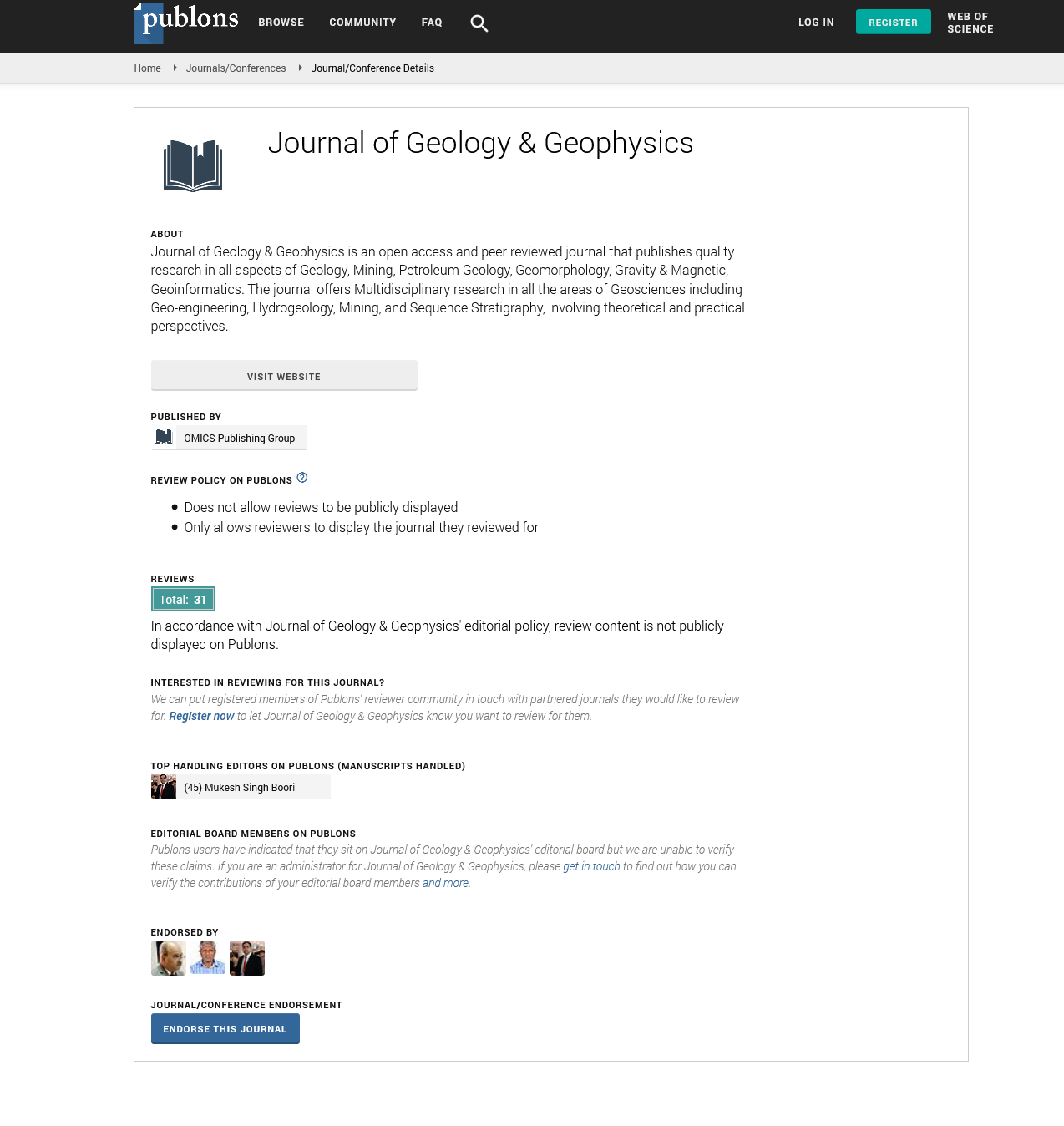 publons BROWSE COMMUNITY FAQ LOG IN REGISTER WEB OF SCIENCE

Home Journals/Conferences Journal/Conference Details

Journal of Geology & Geophysics

ABOUT
Journal of Geology & Geophysics is an open access and peer reviewed journal that publishes quality research in all aspects of Geology, Mining, Petroleum Geology, Geomorphology, Gravity & Magnetic, Geoinformatics. The journal offers Multidisciplinary research in all the areas of Geosciences including Geo-engineering, Hydrogeology, Mining, and Sequence Stratigraphy, involving theoretical and practical perspectives.

VISIT WEBSITE

PUBLISHED BY
OMICS Publishing Group

REVIEW POLICY ON PUBLONS

- Does not allow reviews to be publicly displayed
- Only allows reviewers to display the journal they reviewed for

REVIEWS
Total: 31
In accordance with Journal of Geology & Geophysics' editorial policy, review content is not publicly displayed on Publons.

INTERESTED IN REVIEWING FOR THIS JOURNAL?
We can put registered members of Publons' reviewer community in touch with partnered journals they would like to review for. Register now to let Journal of Geology & Geophysics know you want to review for them.

TOP HANDLING EDITORS ON PUBLONS (MANUSCRIPTS HANDLED)
(45) Mukesh Singh Boori

EDITORIAL BOARD MEMBERS ON PUBLONS
Publons users have indicated that they sit on Journal of Geology & Geophysics' editorial board but we are unable to verify these claims. If you are an administrator for Journal of Geology & Geophysics, please get in touch to find out how you can verify the contributions of your editorial board members and more.

ENDORSED BY

JOURNAL/CONFERENCE ENDORSEMENT
ENDORSE THIS JOURNAL